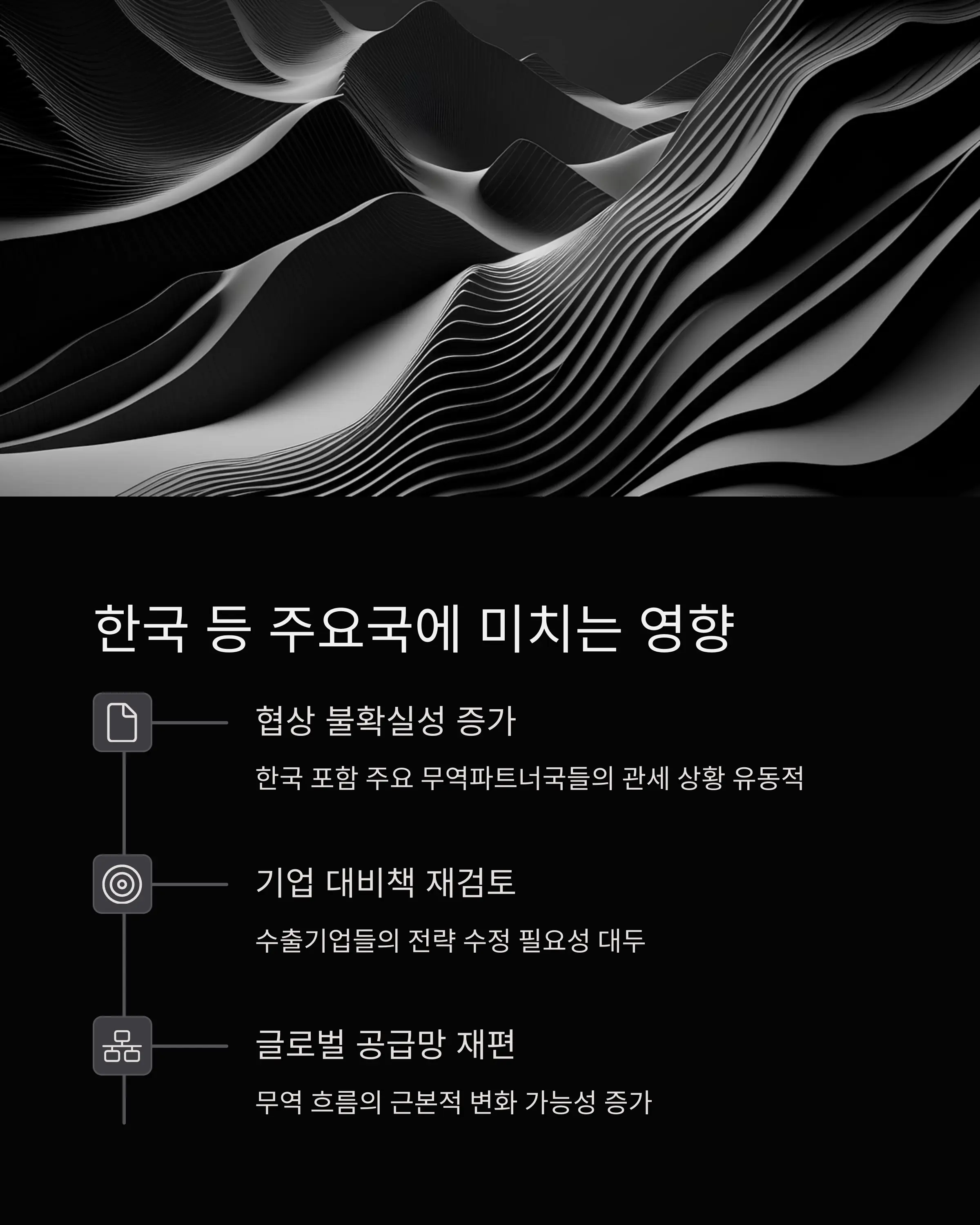 한국 등 주요국에 미치는 영향

협상 불확실성 증가

한국 포함 주요 무역파트너국들의 관세 상황 유동적

기업 대비책 재검토

수출기업들의 전략 수정 필요성 대두

글로벌 공급망 재편

무역 흐름의 근본적 변화 가능성 증가